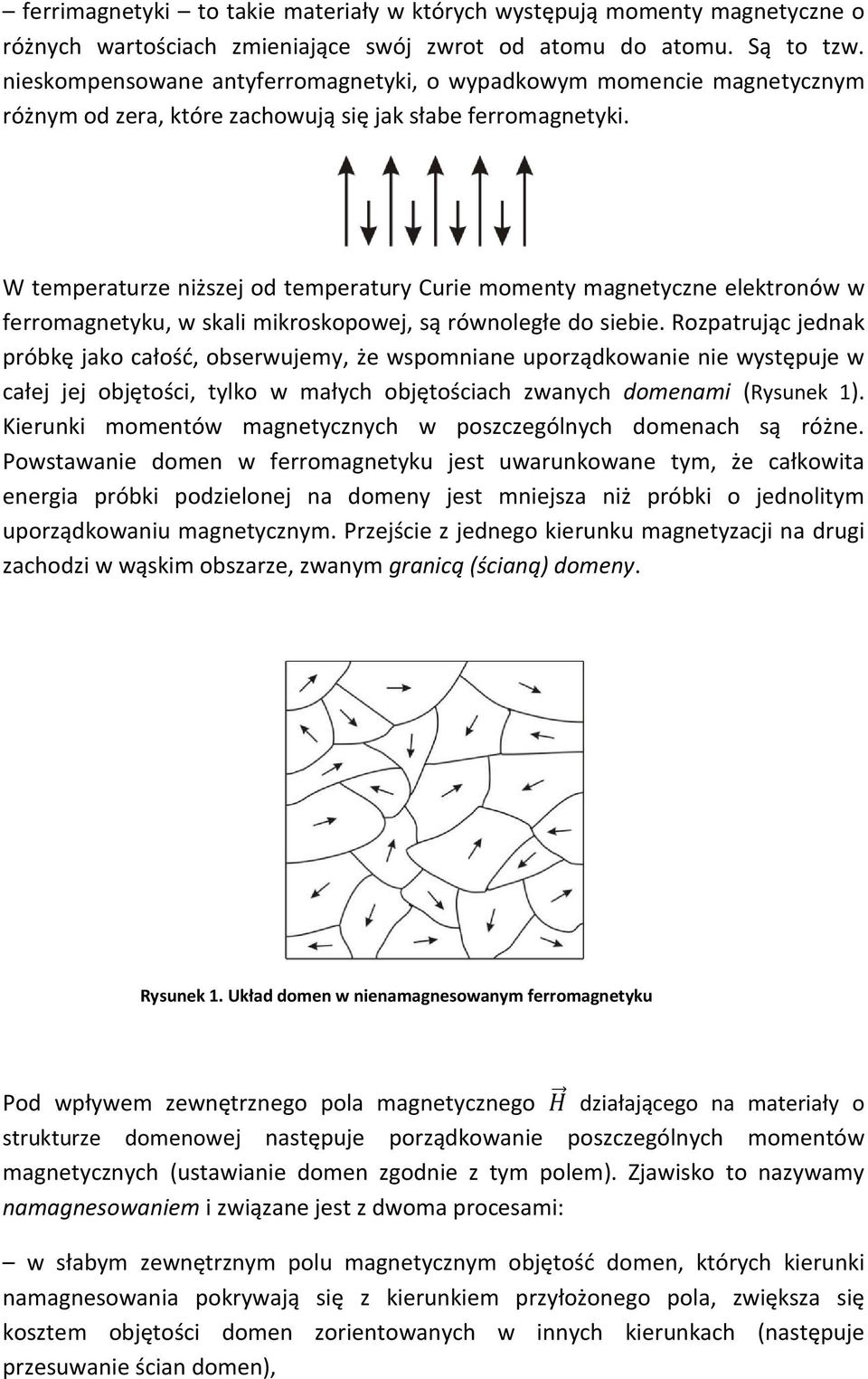 – ferrimagnetyki – to takie materiały w których występują momenty magnetyczne o różnych wartościach zmieniające swój zwrot od atomu do atomu. Są to tzw. nieskompensowane antyferromagnetyki, o wypadkowym momencie magnetycznym różnym od zera, które zachowują się jak słabe ferromagnetyki.

W temperaturze niższej od temperatury Curie momenty magnetyczne elektronów w ferromagnetyku, w skali mikroskopowej, są równoległe do siebie. Rozpatrując jednak próbkę jako całość, obserwujemy, że wspomniane uporządkowanie nie występuje w całej jej objętości, tylko w małych objętościach zwanych domenami (Rysunek 1). Kierunki momentów magnetycznych w poszczególnych domenach są różne. Powstawanie domen w ferromagnetyku jest uwarunkowane tym, że całkowita energia próbki podzielonej na domeny jest mniejsza niż próbki o jednolitym uporządkowaniu magnetycznym. Przejście z jednego kierunku magnetyzacji na drugi zachodzi w wąskim obszarze, zwanym granicą (ścianą) domeny.

Rysunek 1. Układ domen w nienamagnesowanym ferromagnetyku

Pod wpływem zewnętrznego pola magnetycznego $\vec{H}$ działającego na materiały o strukturze domenowej następuje porządkowanie poszczególnych momentów magnetycznych (ustawianie domen zgodnie z tym polem). Zjawisko to nazywamy namagnesowaniem i związane jest z dwoma procesami:

– w słabym zewnętrznym polu magnetycznym objętość domen, których kierunki namagnesowania pokrywają się z kierunkiem przyłożonego pola, zwiększa się kosztem objętości domen zorientowanych w innych kierunkach (następuje przesuwanie ścian domen),